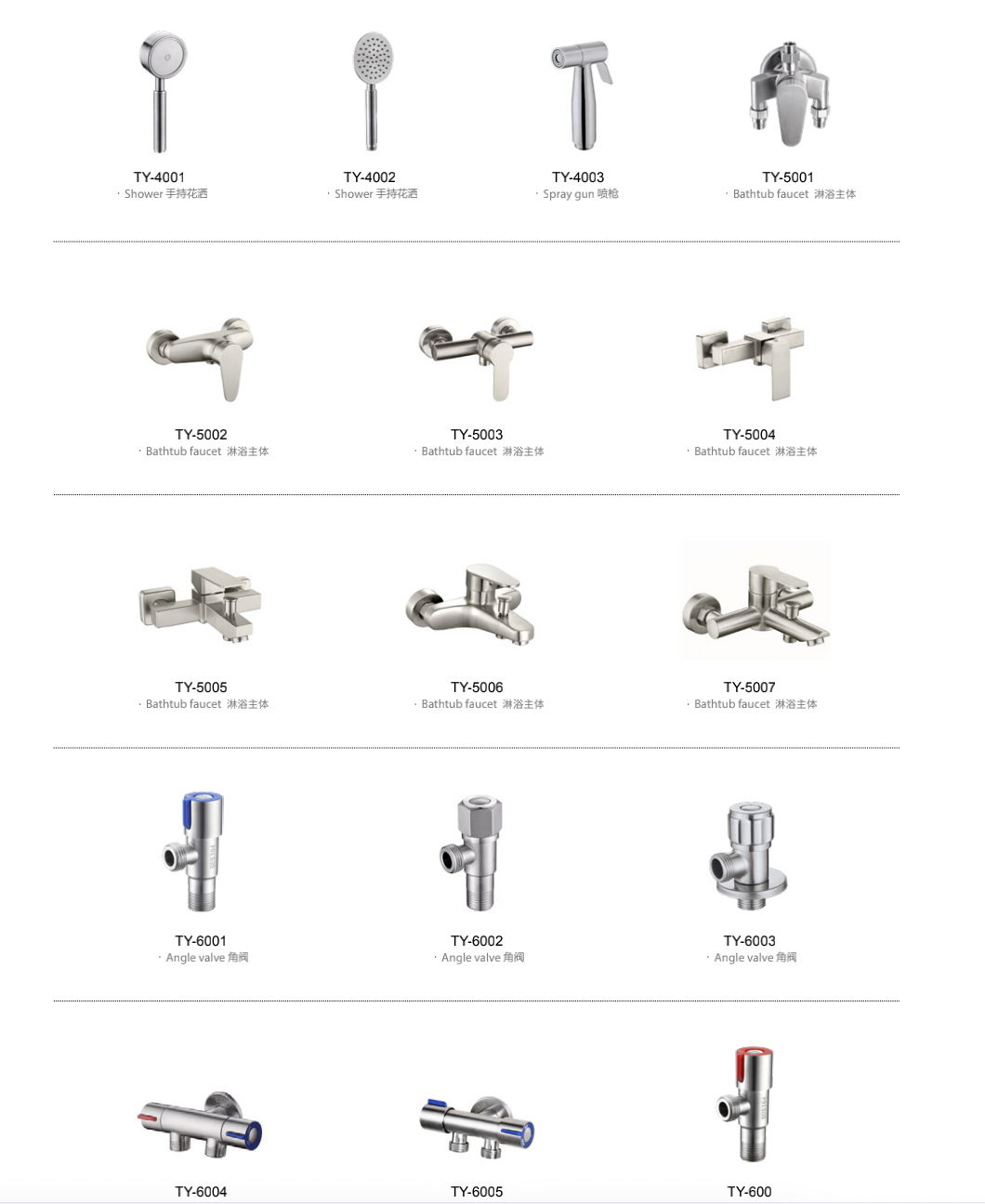 TY-4001
· Shower 手持花洒

TY-4002
· Shower 手持花洒

TY-4003
· Spray gun 喷枪

TY-5001
· Bathtub faucet 淋浴主体

TY-5002
· Bathtub faucet 淋浴主体

TY-5003
· Bathtub faucet 淋浴主体

TY-5004
· Bathtub faucet 淋浴主体

TY-5005
· Bathtub faucet 淋浴主体

TY-5006
· Bathtub faucet 淋浴主体

TY-5007
· Bathtub faucet 淋浴主体

TY-6001
· Angle valve 角阀

TY-6002
· Angle valve 角阀

TY-6003
· Angle valve 角阀

TY-6004

TY-6005

TY-600